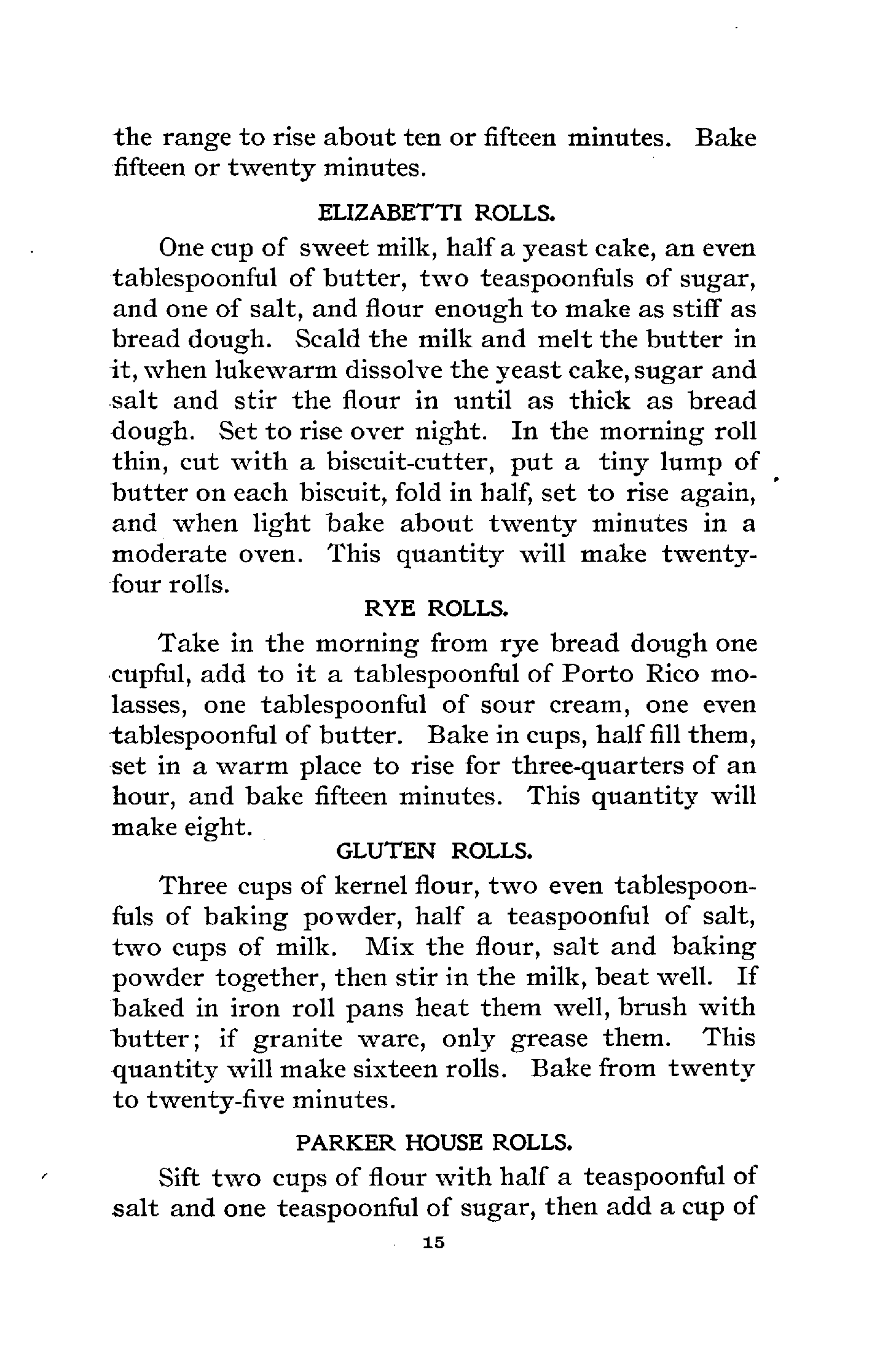 the range to rise about ten or fifteen minutes. Bake fifteen or twenty minutes.

ELIZABETTI ROLLS.

One cup of sweet milk, half a yeast cake, an even tablespoonful of butter, two teaspoonfuls of sugar, and one of salt, and flour enough to make as stiff as bread dough. Scald the milk and melt the butter in it, when lukewarm dissolve the yeast cake, sugar and salt and stir the flour in until as thick as bread dough. Set to rise over night. In the morning roll thin, cut with a biscuit-cutter, put a tiny lump of butter on each biscuit, fold in half, set to rise again, and when light bake about twenty minutes in a moderate oven. This quantity will make twenty-four rolls.

RYE ROLLS.

Take in the morning from rye bread dough one cupful, add to it a tablespoonful of Porto Rico molasses, one tablespoonful of sour cream, one even tablespoonful of butter. Bake in cups, half fill them, set in a warm place to rise for three-quarters of an hour, and bake fifteen minutes. This quantity will make eight.

GLUTEN ROLLS.

Three cups of kernel flour, two even tablespoonfuls of baking powder, half a teaspoonful of salt, two cups of milk. Mix the flour, salt and baking powder together, then stir in the milk, beat well. If baked in iron roll pans heat them well, brush with butter; if granite ware, only grease them. This quantity will make sixteen rolls. Bake from twenty to twenty-five minutes.

PARKER HOUSE ROLLS.

Sift two cups of flour with half a teaspoonful of salt and one teaspoonful of sugar, then add a cup of

15